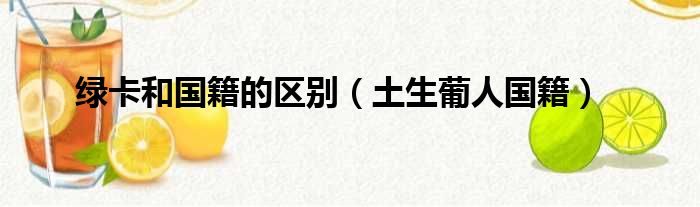 绿卡和国籍的区别（土生葡人国籍）